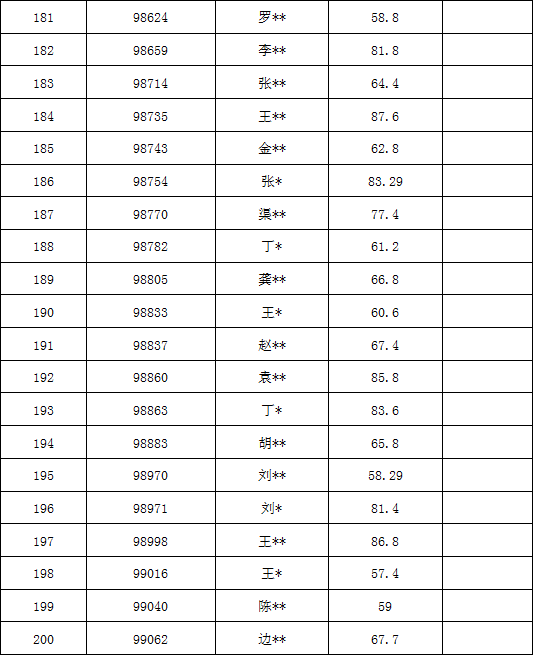 | 181 | 98624 | 罗** | 58.8 |  |
|---|---|---|---|---|
| 182 | 98659 | 李** | 81.8 |  |
| 183 | 98714 | 张** | 64.4 |  |
| 184 | 98735 | 王** | 87.6 |  |
| 185 | 98743 | 金** | 62.8 |  |
| 186 | 98754 | 张* | 83.29 |  |
| 187 | 98770 | 渠** | 77.4 |  |
| 188 | 98782 | 丁* | 61.2 |  |
| 189 | 98805 | 龚** | 66.8 |  |
| 190 | 98833 | 王* | 60.6 |  |
| 191 | 98837 | 赵** | 67.4 |  |
| 192 | 98860 | 袁** | 85.8 |  |
| 193 | 98863 | 丁* | 83.6 |  |
| 194 | 98883 | 胡** | 65.8 |  |
| 195 | 98970 | 刘** | 58.29 |  |
| 196 | 98971 | 刘* | 81.4 |  |
| 197 | 98998 | 王** | 86.8 |  |
| 198 | 99016 | 王* | 57.4 |  |
| 199 | 99040 | 陈** | 59 |  |
| 200 | 99062 | 边** | 67.7 |  |